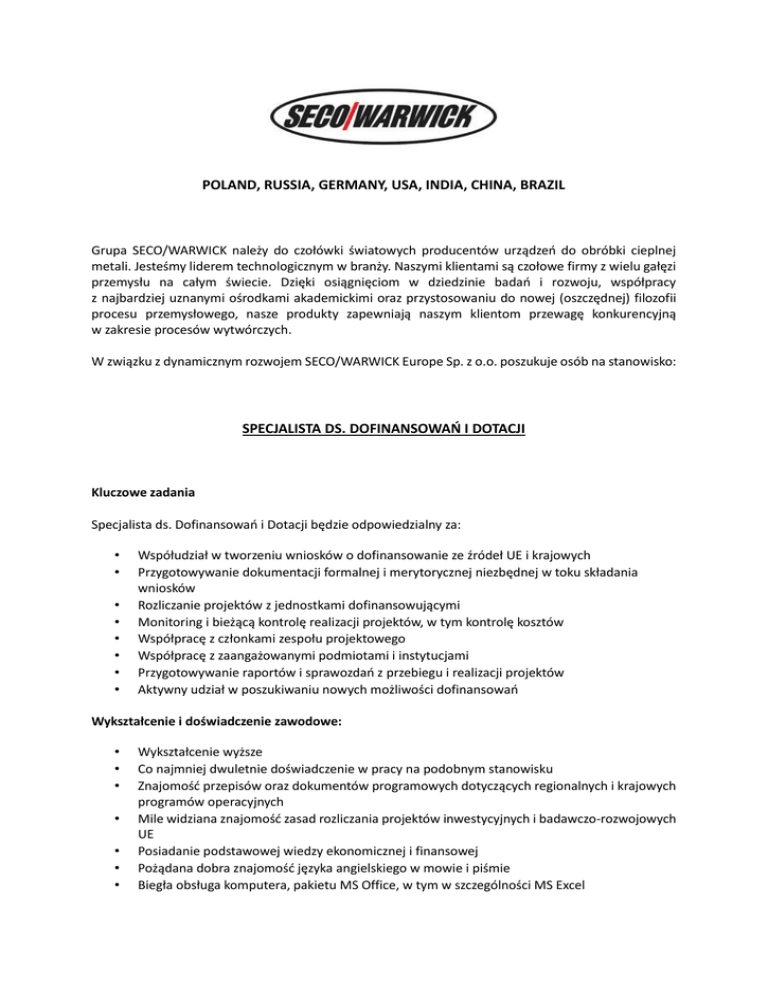 SECO/WARWICK

POLAND, RUSSIA, GERMANY, USA, INDIA, CHINA, BRAZIL

Grupa SECO/WARWICK należy do czołówki światowych producentów urządzeń do obróbki cieplnej metali. Jesteśmy liderem technologicznym w branży. Naszymi klientami są czołowe firmy z wielu gałęzi przemysłu na całym świecie. Dzięki osiągnięciom w dziedzinie badań i rozwoju, współpracy z najbardziej uznanymi ośrodkami akademickimi oraz przystosowaniu do nowej (oszczędnej) filozofii procesu przemysłowego, nasze produkty zapewniają naszym klientom przewagę konkurencyjną w zakresie procesów wytwórczych.

W związku z dynamicznym rozwojem SECO/WARWICK Europe Sp. z o.o. poszukuje osób na stanowisko:

SPECJALISTA DS. DOFINANSOWAŃ I DOTACJI

Kluczowe zadania

Specjalista ds. Dofinansowań i Dotacji będzie odpowiedzialny za:

• Współudział w tworzeniu wniosków o dofinansowanie ze źródeł UE i krajowych
• Przygotowywanie dokumentacji formalnej i merytorycznej niezbędnej w toku składania wniosków
• Rozliczanie projektów z jednostkami dofinansowującymi
• Monitoring i bieżącą kontrolę realizacji projektów, w tym kontrolę kosztów
• Współpracę z członkami zespołu projektowego
• Współpracę z zaangażowanymi podmiotami i instytucjami
• Przygotowywanie raportów i sprawozdań z przebiegu i realizacji projektów
• Aktywny udział w poszukiwaniu nowych możliwości dofinansowań

Wykształcenie i doświadczenie zawodowe:

• Wykształcenie wyższe
• Co najmniej dwuletnie doświadczenie w pracy na podobnym stanowisku
• Znajomość przepisów oraz dokumentów programowych dotyczących regionalnych i krajowych programów operacyjnych
• Mile widziana znajomość zasad rozliczania projektów inwestycyjnych i badawczo-rozwojowych UE
• Posiadanie podstawowej wiedzy ekonomicznej i finansowej
• Pożądana dobra znajomość języka angielskiego w mowie i piśmie
• Biegła obsługa komputera, pakietu MS Office, w tym w szczególności MS Excel